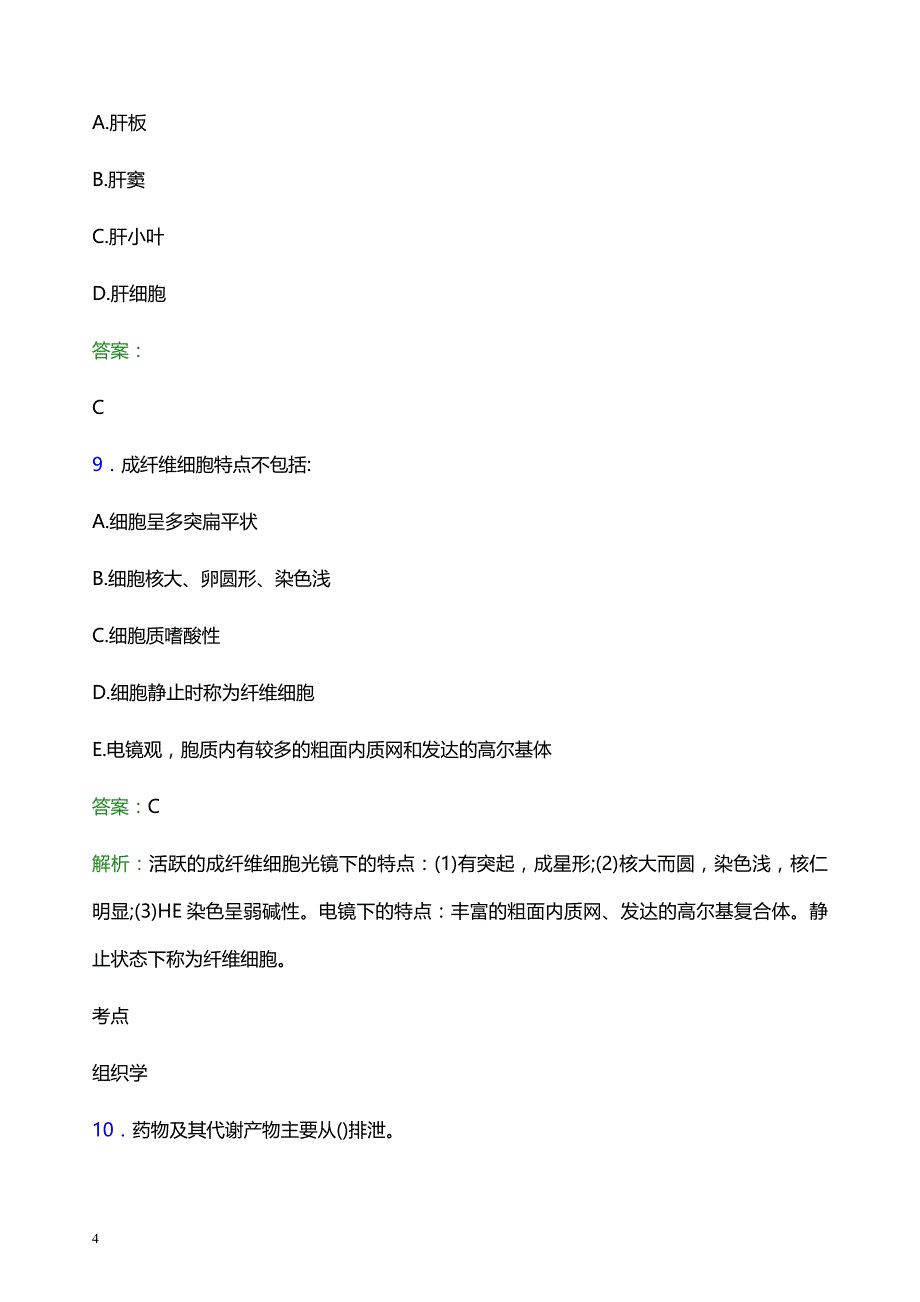 A.肝板

B.肝窦

C.肝小叶

D.肝细胞

答案：

C

9．成纤维细胞特点不包括:

A.细胞呈多突扁平状

B.细胞核大、卵圆形、染色浅

C.细胞质嗜酸性

D.细胞静止时称为纤维细胞

E.电镜观，胞质内有较多的粗面内质网和发达的高尔基体

答案：C

解析：活跃的成纤维细胞光镜下的特点：(1)有突起，成星形;(2)核大而圆，染色浅，核仁明显;(3)HE 染色呈弱碱性。电镜下的特点：丰富的粗面内质网、发达的高尔基复合体。静止状态下称为纤维细胞。

考点

组织学

10．药物及其代谢产物主要从()排泄。

4